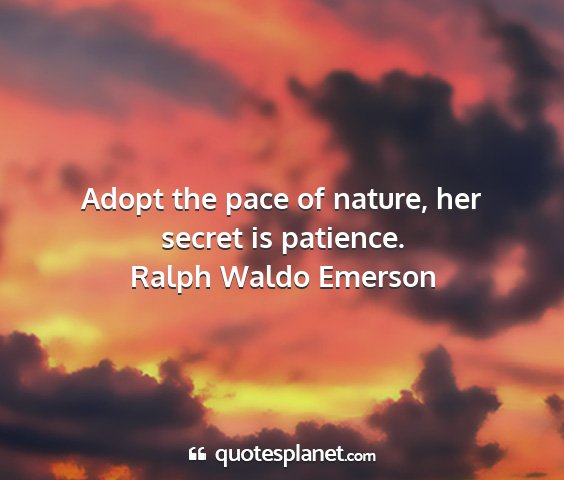 Adopt the pace of nature, her secret is patience.
Ralph Waldo Emerson

quotesplanet.com